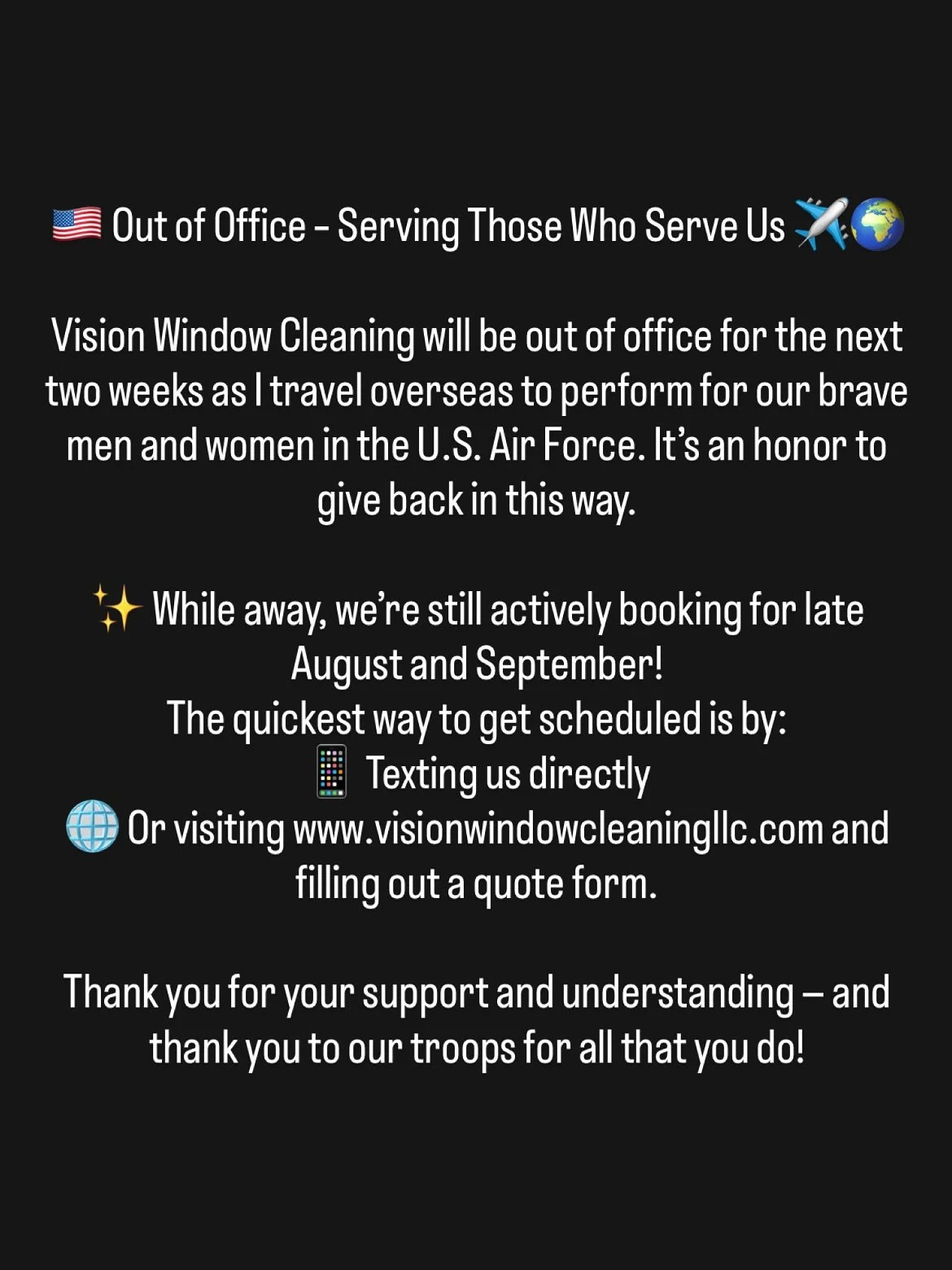 🇺🇸 Out of Office - Serving Those Who Serve Us ✈️🌍

Vision Window Cleaning will be out of office for the next two weeks as I travel overseas to perform for our brave men and women in the U.S. Air Force. It's an honor to give back in this way.

✨ While away, we're still actively booking for late August and September!
The quickest way to get scheduled is by:
📱 Texting us directly
🌐 Or visiting www.visionwindowcleaningllc.com and filling out a quote form.

Thank you for your support and understanding – and thank you to our troops for all that you do!